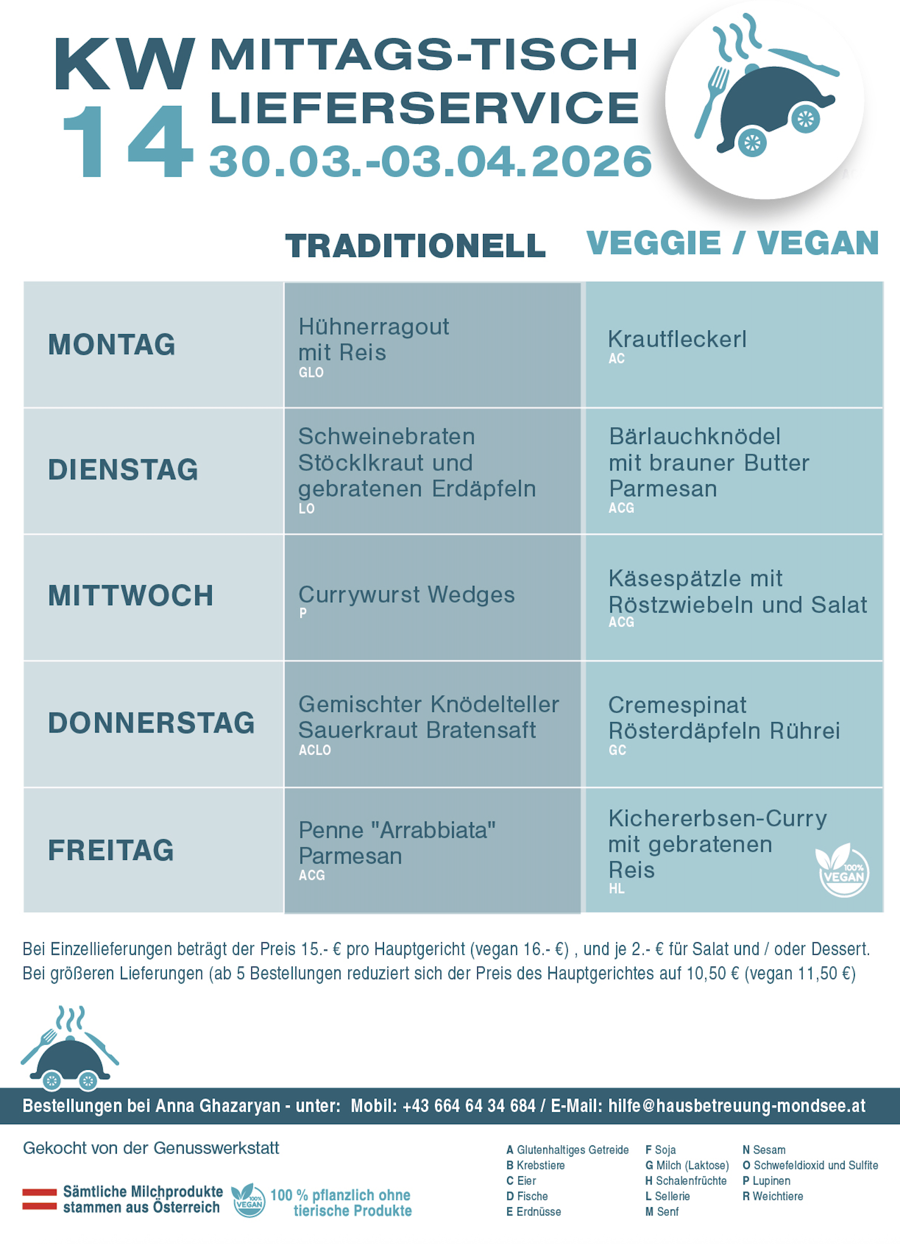 KW 14
MITTAGS-TISCH
LIEFERSERVICE
30.03.-03.04.2026

| | TRADITIONELL | VEGGIE / VEGAN |
|---|---|---|
| MONTAG | Hühnerragout mit Reis GLO | Krautfleckerl AC |
| DIENSTAG | Schweinebraten Stöcklkraut und gebratenen Erdäpfeln LO | Bärlauchknödel mit brauner Butter Parmesan ACG |
| MITTWOCH | Currywurst Wedges P | Käsespätzle mit Röstzwiebeln und Salat ACG |
| DONNERSTAG | Gemischter Knödelteller Sauerkraut Bratensaft ACLO | Cremespinat Rösterdäpfeln Rührei GC |
| FREITAG | Penne "Arrabbiata" Parmesan ACG | Kichererbsen-Curry mit gebratenen Reis HL 100% VEGAN |

Bei Einzellieferungen beträgt der Preis 15.- € pro Hauptgericht (vegan 16.- €) , und je 2.- € für Salat und / oder Dessert.
Bei größeren Lieferungen (ab 5 Bestellungen reduziert sich der Preis des Hauptgerichtes auf 10,50 € (vegan 11,50 €)

Bestellungen bei Anna Ghazaryan - unter: Mobil: +43 664 64 34 684 / E-Mail: hilfe@hausbetreuung-mondsee.at

Gekocht von der Genusswerkstatt

Sämtliche Milchprodukte stammen aus Österreich

100% VEGAN 100 % pflanzlich ohne tierische Produkte

A Glutenhaltiges Getreide
B Krebstiere
C Eier
D Fische
E Erdnüsse
F Soja
G Milch (Laktose)
H Schalenfrüchte
L Sellerie
M Senf
N Sesam
O Schwefeldioxid und Sulfite
P Lupinen
R Weichtiere